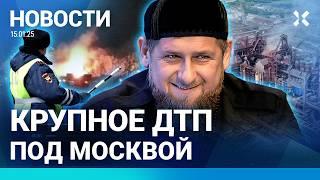 НОВОСТИ
15.01.25

КРУПНОЕ ДТП
ПОД МОСКВОЙ